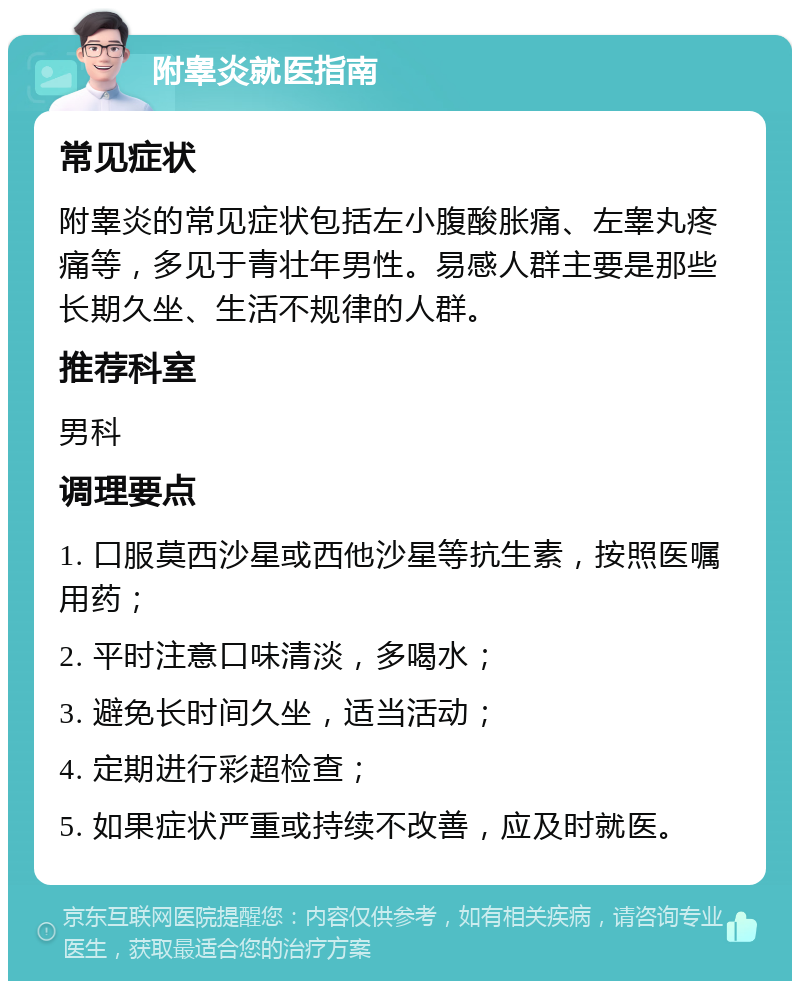 附睾炎就医指南

常见症状

附睾炎的常见症状包括左小腹酸胀痛、左睾丸疼痛等，多见于青壮年男性。易感人群主要是那些长期久坐、生活不规律的人群。

推荐科室

男科

调理要点

1. 口服莫西沙星或西他沙星等抗生素，按照医嘱用药；

2. 平时注意口味清淡，多喝水；

3. 避免长时间久坐，适当活动；

4. 定期进行彩超检查；

5. 如果症状严重或持续不改善，应及时就医。

京东互联网医院提醒您：内容仅供参考，如有相关疾病，请咨询专业医生，获取最适合您的治疗方案